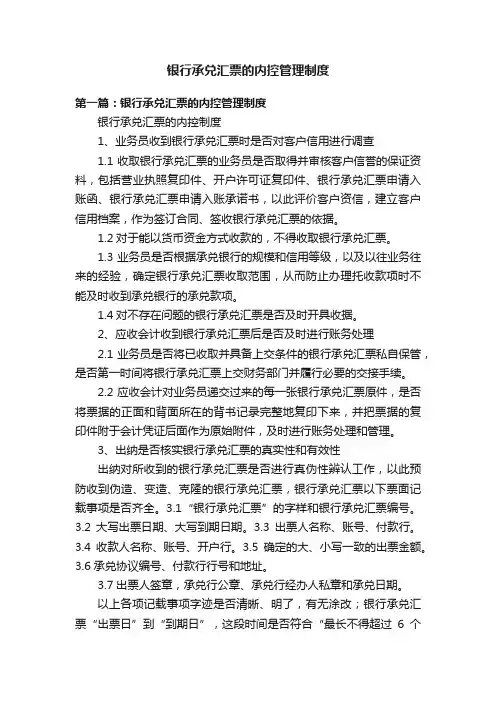 银行承兑汇票的内控管理制度

第一篇：银行承兑汇票的内控管理制度

银行承兑汇票的内控制度

1、业务员收到银行承兑汇票时是否对客户信用进行调查

1.1 收取银行承兑汇票的业务员是否取得并审核客户信誉的保证资料，包括营业执照复印件、开户许可证复印件、银行承兑汇票申请入账函、银行承兑汇票申请入账承诺书，以此评价客户资信，建立客户信用档案，作为签订合同、签收银行承兑汇票的依据。

1.2 对于能以货币资金方式收款的，不得收取银行承兑汇票。

1.3 业务员是否根据承兑银行的规模和信用等级，以及以往业务往来的经验，确定银行承兑汇票收取范围，从而防止办理托收款项时不能及时收到承兑银行的承兑款项。

1.4 对不存在问题的银行承兑汇票是否及时开具收据。

2、应收会计收到银行承兑汇票后是否及时进行账务处理

2.1 业务员是否将已收取并具备上交条件的银行承兑汇票私自保管，是否第一时间将银行承兑汇票上交财务部门并履行必要的交接手续。

2.2 应收会计对业务员递交过来的每一张银行承兑汇票原件，是否将票据的正面和背面所在的背书记录完整地复印下来，并把票据的复印件附于会计凭证后面作为原始附件，及时进行账务处理和管理。

3、出纳是否核实银行承兑汇票的真实性和有效性

出纳对所收到的银行承兑汇票是否进行真伪性辨认工作，以此预防收到伪造、变造、克隆的银行承兑汇票，银行承兑汇票以下票面记载事项是否齐全。3.1 “银行承兑汇票”的字样和银行承兑汇票编号。3.2 大写出票日期、大写到期日期。3.3 出票人名称、账号、付款行。3.4 收款人名称、账号、开户行。3.5 确定的大、小写一致的出票金额。3.6 承兑协议编号、付款行行号和地址。

3.7 出票人签章，承兑行公章、承兑行经办人私章和承兑日期。

以上各项记载事项字迹是否清晰、明了，有无涂改；银行承兑汇票“出票日”到“到期日”，这段时间是否符合“最长不得超过 6 个